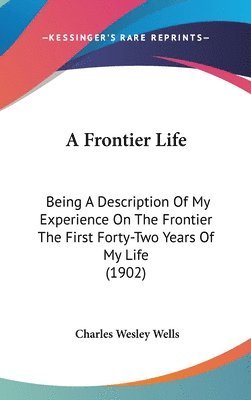 —KESSINGER'S RARE REPRINTS—

A Frontier Life

Being A Description Of My Experience On The Frontier The First Forty-Two Years Of My Life (1902)

Charles Wesley Wells